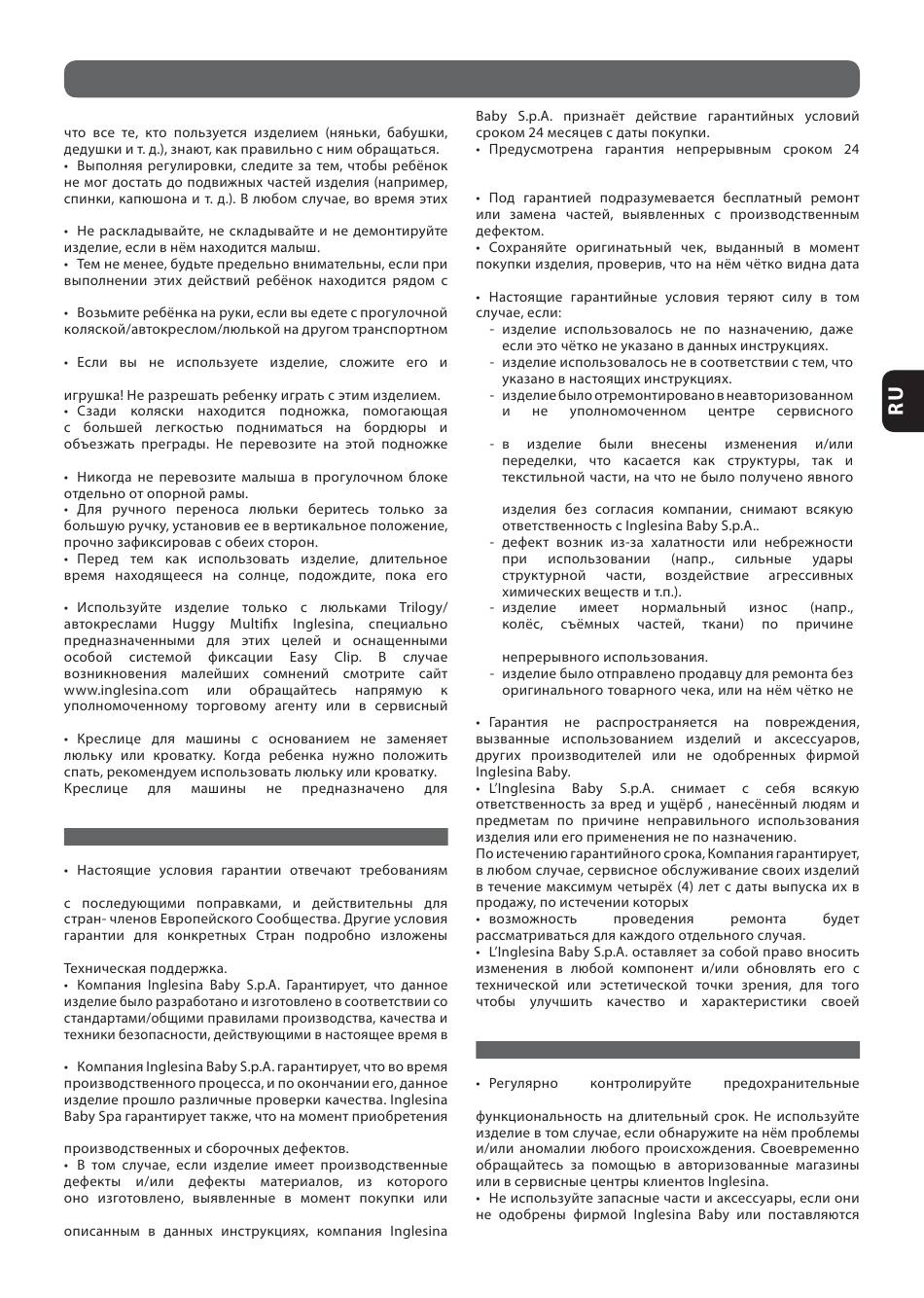 что все те, кто пользуется изделием (няньки, бабушки, дедушки и т. д.), знают, как правильно с ним обращаться.
• Выполняя регулировки, следите за тем, чтобы ребёнок не мог достать до подвижных частей изделия (например, спинки, капюшона и т. д.). В любом случае, во время этих

• Не раскладывайте, не складывайте и не демонтируйте изделие, если в нём находится малыш.
• Тем не менее, будьте предельно внимательны, если при выполнении этих действий ребёнок находится рядом с

• Возьмите ребёнка на руки, если вы едете с прогулочной коляской/автокреслом/люлькой на другом транспортном

• Если вы не используете изделие, сложите его и

игрушка! Не разрешать ребенку играть с этим изделием.
• Сзади коляски находится подножка, помогающая с большей легкостью подниматься на бордюры и объезжать преграды. Не перевозите на этой подножке

• Никогда не перевозите малыша в прогулочном блоке отдельно от опорной рамы.
• Для ручного переноса люльки беритесь только за большую ручку, установив ее в вертикальное положение, прочно зафиксировав с обеих сторон.
• Перед тем как использовать изделие, длительное время находящееся на солнце, подождите, пока его

• Используйте изделие только с люльками Trilogy/ автокреслами Huggy Multifix Inglesina, специально предназначенными для этих целей и оснащенными особой системой фиксации Easy Clip. В случае возникновения малейших сомнений смотрите сайт www.inglesina.com или обращайтесь напрямую к уполномоченному торговому агенту или в сервисный

• Креслице для машины с основанием не заменяет люльку или кроватку. Когда ребенка нужно положить спать, рекомендуем использовать люльку или кроватку.
Креслице для машины не предназначено для

• Настоящие условия гарантии отвечают требованиям

с последующими поправками, и действительны для стран- членов Европейского Сообщества. Другие условия гарантии для конкретных Стран подробно изложены

Техническая поддержка.
• Компания Inglesina Baby S.p.A. Гарантирует, что данное изделие было разработано и изготовлено в соответствии со стандартами/общими правилами производства, качества и техники безопасности, действующими в настоящее время в

• Компания Inglesina Baby S.p.A. гарантирует, что во время производственного процесса, и по окончании его, данное изделие прошло различные проверки качества. Inglesina Baby Spa гарантирует также, что на момент приобретения

производственных и сборочных дефектов.
• В том случае, если изделие имеет производственные дефекты и/или дефекты материалов, из которого оно изготовлено, выявленные в момент покупки или

описанным в данных инструкциях, компания Inglesina

Baby S.p.A. признаёт действие гарантийных условий сроком 24 месяцев с даты покупки.
• Предусмотрена гарантия непрерывным сроком 24

• Под гарантией подразумевается бесплатный ремонт или замена частей, выявленных с производственным дефектом.
• Сохраняйте оригинальный чек, выданный в момент покупки изделия, проверив, что на нём чётко видна дата

• Настоящие гарантийные условия теряют силу в том случае, если:
- изделие использовалось не по назначению, даже если это чётко не указано в данных инструкциях.
- изделие использовалось не в соответствии с тем, что указано в настоящих инструкциях.
- изделие было отремонтировано в неавторизованном и не уполномоченном центре сервисного

- в изделие были внесены изменения и/или переделки, что касается как структуры, так и текстильной части, на что не было получено явного

изделия без согласия компании, снимают всякую ответственность с Inglesina Baby S.p.A..
- дефект возник из-за халатности или небрежности при использовании (напр., сильные удары структурной части, воздействие агрессивных химических веществ и т.п.).
- изделие имеет нормальный износ (напр., колёс, съёмных частей, ткани) по причине

непрерывного использования.
- изделие было отправлено продавцу для ремонта без оригинального товарного чека, или на нём чётко не

• Гарантия не распространяется на повреждения, вызванные использованием изделий и аксессуаров, других производителей или не одобренных фирмой Inglesina Baby.
• L'Inglesina Baby S.p.A. снимает с себя всякую ответственность за вред и ущёрб , нанесённый людям и предметам по причине неправильного использования изделия или его применения не по назначению.
По истечению гарантийного срока, Компания гарантирует, в любом случае, сервисное обслуживание своих изделий в течение максимум четырёх (4) лет с даты выпуска их в продажу, по истечении которых
• возможность проведения ремонта будет рассматриваться для каждого отдельного случая.
• L'Inglesina Baby S.p.A. оставляет за собой право вносить изменения в любой компонент и/или обновлять его с технической или эстетической точки зрения, для того чтобы улучшить качество и характеристики своей

• Регулярно контролируйте предохранительные

функциональность на длительный срок. Не используйте изделие в том случае, если обнаружите на нём проблемы и/или аномалии любого происхождения. Своевременно обращайтесь за помощью в авторизованные магазины или в сервисные центры клиентов Inglesina.
• Не используйте запасные части и аксессуары, если они не одобрены фирмой Inglesina Baby или поставляются

RU